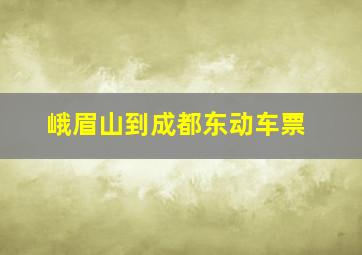 峨眉山到成都东动车票